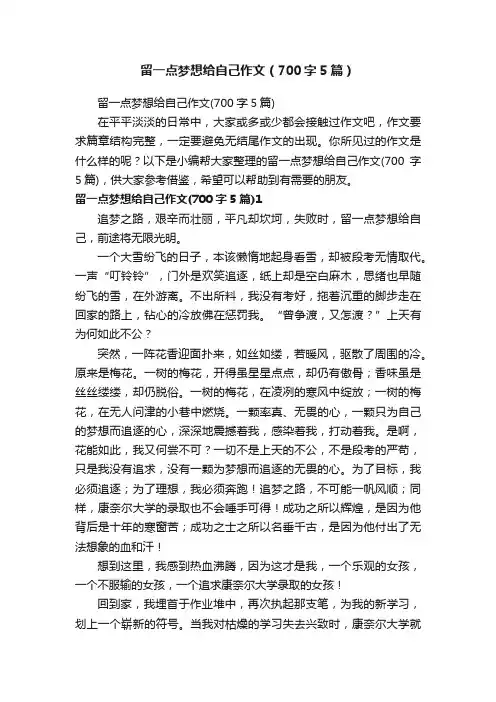 留一点梦想给自己作文（700字5篇）

留一点梦想给自己作文(700字5篇)

在平平淡淡的日常中，大家或多或少都会接触过作文吧，作文要求篇章结构完整，一定要避免无结尾作文的出现。你所见过的作文是什么样的呢？以下是小编帮大家整理的留一点梦想给自己作文(700字5篇)，供大家参考借鉴，希望可以帮助到有需要的朋友。

留一点梦想给自己作文(700字5篇)1

追梦之路，艰辛而壮丽，平凡却坎坷，失败时，留一点梦想给自己，前途将无限光明。

一个大雪纷飞的日子，本该懒惰地起身看雪，却被段考无情取代。一声“叮铃铃”，门外是欢笑追逐，纸上却是空白麻木，思绪也早随纷飞的雪，在外游离。不出所料，我没有考好，拖着沉重的脚步走在回家的路上，钻心的冷放佛在惩罚我。“曾争渡，又怎渡？”上天有为何如此不公？

突然，一阵花香迎面扑来，如丝如缕，若暖风，驱散了周围的冷。原来是梅花。一树的梅花，开得虽星星点点，却仍有傲骨；香味虽是丝丝缕缕，却仍脱俗。一树的梅花，在凌冽的寒风中绽放；一树的梅花，在无人问津的小巷中燃烧。一颗率真、无畏的心，一颗只为自己的梦想而追逐的心，深深地震撼着我，感染着我，打动着我。是啊，花能如此，我又何尝不可？一切不是上天的不公，不是段考的严苛，只是我没有追求，没有一颗为梦想而追逐的无畏的心。为了目标，我必须追逐；为了理想，我必须奔跑！追梦之路，不可能一帆风顺；同样，康奈尔大学的录取也不会唾手可得！成功之所以辉煌，是因为他背后是十年的寒窗苦；成功之士之所以名垂千古，是因为他付出了无法想象的血和汗！

想到这里，我感到热血沸腾，因为这才是我，一个乐观的女孩，一个不服输的女孩，一个追求康奈尔大学录取的女孩！

回到家，我埋首于作业堆中，再次执起那支笔，为我的新学习，划上一个崭新的符号。当我对枯燥的学习失去兴致时，康奈尔大学就